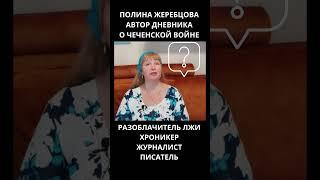 ПОЛИНА ЖЕРЕБЦОВА
АВТОР ДНЕВНИКА
О ЧЕЧЕНСКОЙ ВОЙНЕ

?

РАЗОБЛАЧИТЕЛЬ ЛЖИ
ХРОНИКЕР
ЖУРНАЛИСТ
ПИСАТЕЛЬ